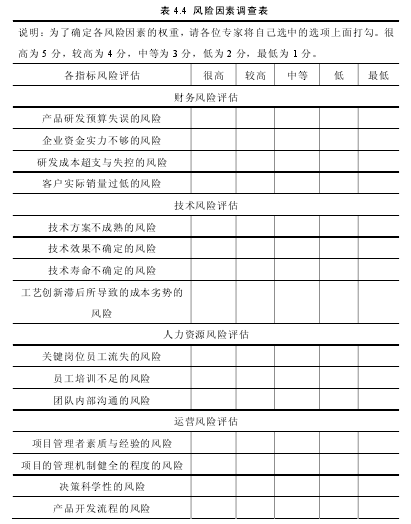 表 4.4 风险因素调查表

说明：为了确定各风险因素的权重，请各位专家将自己选中的选项上面打勾。很高为 5 分，较高为 4 分，中等为 3 分，低为 2 分，最低为 1 分。

| 各指标风险评估 | 很高 | 较高 | 中等 | 低 | 最低 |
|---|---|---|---|---|---|
| 财务风险评估 | | | | | |
| 产品研发预算失误的风险 | | | | | |
| 企业资金实力不够的风险 | | | | | |
| 研发成本超支与失控的风险 | | | | | |
| 客户实际销量过低的风险 | | | | | |
| 技术风险评估 | | | | | |
| 技术方案不成熟的风险 | | | | | |
| 技术效果不确定的风险 | | | | | |
| 技术寿命不确定的风险 | | | | | |
| 工艺创新滞后所导致的成本劣势的风险 | | | | | |
| 人力资源风险评估 | | | | | |
| 关键岗位员工流失的风险 | | | | | |
| 员工培训不足的风险 | | | | | |
| 团队内部沟通的风险 | | | | | |
| 运营风险评估 | | | | | |
| 项目管理者素质与经验的风险 | | | | | |
| 项目的管理机制健全的程度的风险 | | | | | |
| 决策科学性的风险 | | | | | |
| 产品开发流程的风险 | | | | | |